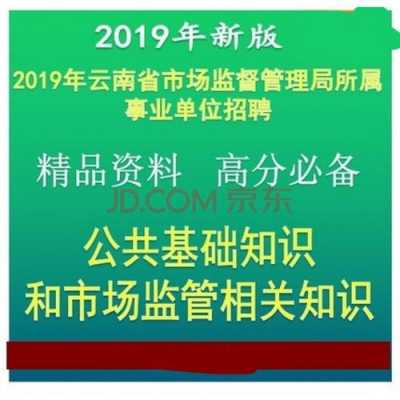 2019年新版

2019年云南省市场监督管理局所属事业单位招聘

精品资料　高分必备

JD.COM 京东

公共基础知识
和市场监管相关知识